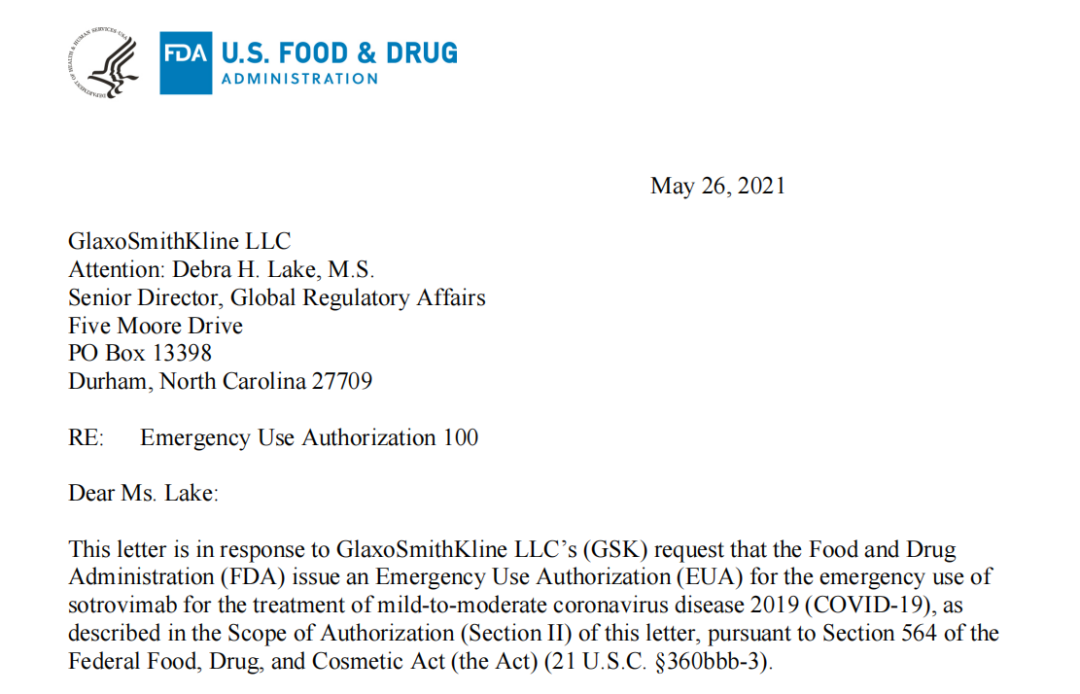 DEPARTMENT OF HEALTH & HUMAN SERVICES USA

FDA U.S. FOOD & DRUG ADMINISTRATION

May 26, 2021

GlaxoSmithKline LLC
Attention: Debra H. Lake, M.S.
Senior Director, Global Regulatory Affairs
Five Moore Drive
PO Box 13398
Durham, North Carolina 27709

RE: Emergency Use Authorization 100

Dear Ms. Lake:

This letter is in response to GlaxoSmithKline LLC's (GSK) request that the Food and Drug Administration (FDA) issue an Emergency Use Authorization (EUA) for the emergency use of sotrovimab for the treatment of mild-to-moderate coronavirus disease 2019 (COVID-19), as described in the Scope of Authorization (Section II) of this letter, pursuant to Section 564 of the Federal Food, Drug, and Cosmetic Act (the Act) (21 U.S.C. §360bbb-3).